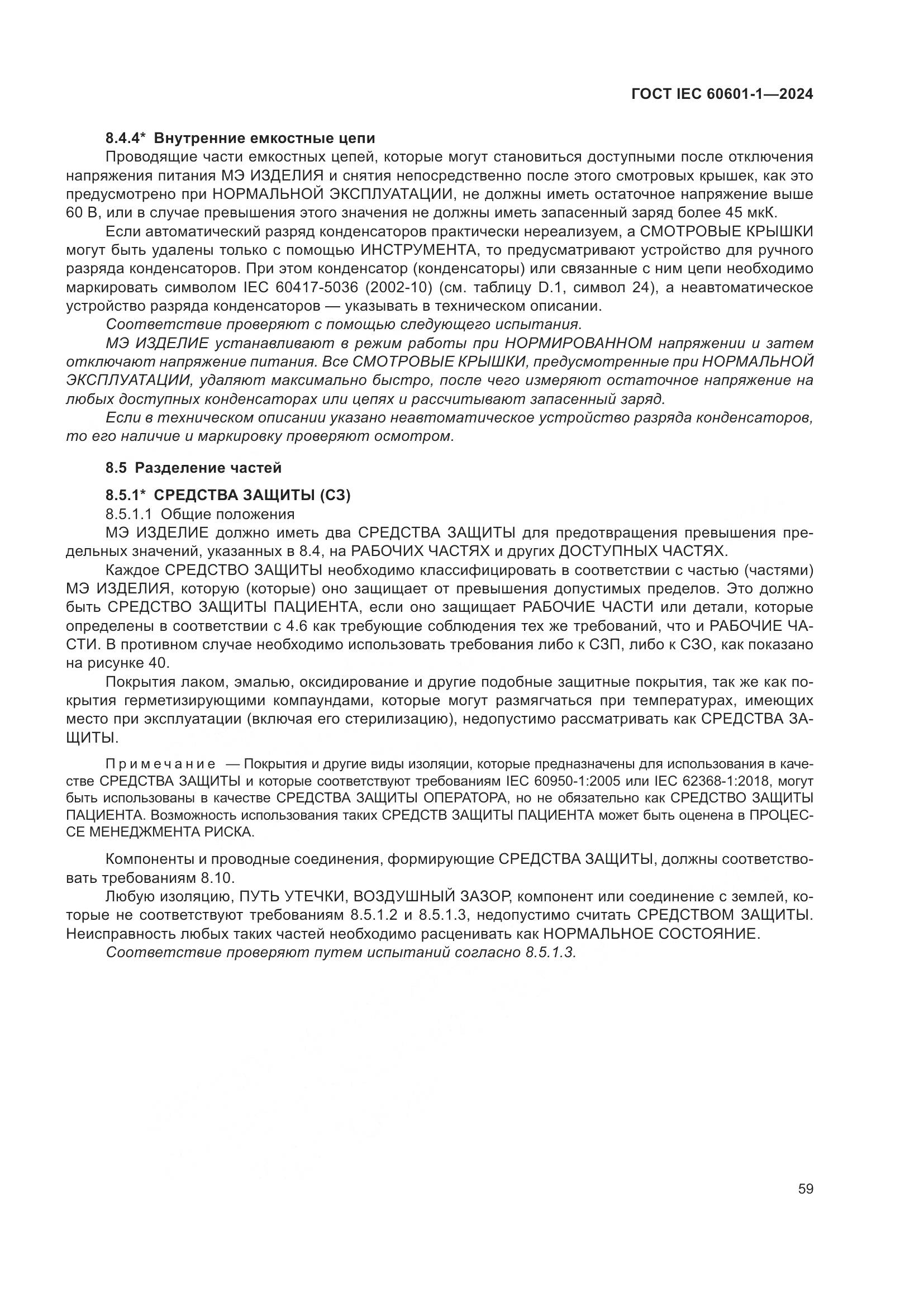 ГОСТ IEC 60601-1—2024

8.4.4* Внутренние емкостные цепи

Проводящие части емкостных цепей, которые могут становиться доступными после отключения напряжения питания МЭ ИЗДЕЛИЯ и снятия непосредственно после этого смотровых крышек, как это предусмотрено при НОРМАЛЬНОЙ ЭКСПЛУАТАЦИИ, не должны иметь остаточное напряжение выше 60 В, или в случае превышения этого значения не должны иметь запасенный заряд более 45 мкК.

Если автоматический разряд конденсаторов практически нереализуем, а СМОТРОВЫЕ КРЫШКИ могут быть удалены только с помощью ИНСТРУМЕНТА, то предусматривают устройство для ручного разряда конденсаторов. При этом конденсатор (конденсаторы) или связанные с ним цепи необходимо маркировать символом IEC 60417-5036 (2002-10) (см. таблицу D.1, символ 24), а неавтоматическое устройство разряда конденсаторов — указывать в техническом описании.

Соответствие проверяют с помощью следующего испытания.

МЭ ИЗДЕЛИЕ устанавливают в режим работы при НОРМИРОВАННОМ напряжении и затем отключают напряжение питания. Все СМОТРОВЫЕ КРЫШКИ, предусмотренные при НОРМАЛЬНОЙ ЭКСПЛУАТАЦИИ, удаляют максимально быстро, после чего измеряют остаточное напряжение на любых доступных конденсаторах или цепях и рассчитывают запасенный заряд.

Если в техническом описании указано неавтоматическое устройство разряда конденсаторов, то его наличие и маркировку проверяют осмотром.

8.5 Разделение частей

8.5.1* СРЕДСТВА ЗАЩИТЫ (СЗ)

8.5.1.1 Общие положения

МЭ ИЗДЕЛИЕ должно иметь два СРЕДСТВА ЗАЩИТЫ для предотвращения превышения предельных значений, указанных в 8.4, на РАБОЧИХ ЧАСТЯХ и других ДОСТУПНЫХ ЧАСТЯХ.

Каждое СРЕДСТВО ЗАЩИТЫ необходимо классифицировать в соответствии с частью (частями) МЭ ИЗДЕЛИЯ, которую (которые) оно защищает от превышения допустимых пределов. Это должно быть СРЕДСТВО ЗАЩИТЫ ПАЦИЕНТА, если оно защищает РАБОЧИЕ ЧАСТИ или детали, которые определены в соответствии с 4.6 как требующие соблюдения тех же требований, что и РАБОЧИЕ ЧАСТИ. В противном случае необходимо использовать требования либо к СЗП, либо к СЗО, как показано на рисунке 40.

Покрытия лаком, эмалью, оксидирование и другие подобные защитные покрытия, так же как покрытия герметизирующими компаундами, которые могут размягчаться при температурах, имеющих место при эксплуатации (включая его стерилизацию), недопустимо рассматривать как СРЕДСТВА ЗАЩИТЫ.

Примечание — Покрытия и другие виды изоляции, которые предназначены для использования в качестве СРЕДСТВА ЗАЩИТЫ и которые соответствуют требованиям IEC 60950-1:2005 или IEC 62368-1:2018, могут быть использованы в качестве СРЕДСТВА ЗАЩИТЫ ОПЕРАТОРА, но не обязательно как СРЕДСТВО ЗАЩИТЫ ПАЦИЕНТА. Возможность использования таких СРЕДСТВ ЗАЩИТЫ ПАЦИЕНТА может быть оценена в ПРОЦЕССЕ МЕНЕДЖМЕНТА РИСКА.

Компоненты и проводные соединения, формирующие СРЕДСТВА ЗАЩИТЫ, должны соответствовать требованиям 8.10.

Любую изоляцию, ПУТЬ УТЕЧКИ, ВОЗДУШНЫЙ ЗАЗОР, компонент или соединение с землей, которые не соответствуют требованиям 8.5.1.2 и 8.5.1.3, недопустимо считать СРЕДСТВОМ ЗАЩИТЫ. Неисправность любых таких частей необходимо расценивать как НОРМАЛЬНОЕ СОСТОЯНИЕ.

Соответствие проверяют путем испытаний согласно 8.5.1.3.

59